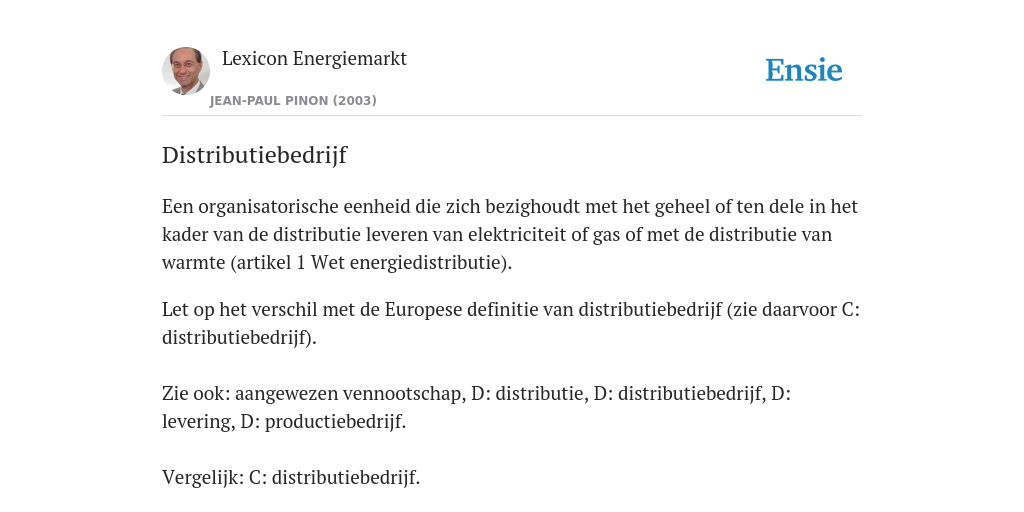 Lexicon Energiemarkt
JEAN-PAUL PINON (2003)

Ensie

Distributiebedrijf

Een organisatorische eenheid die zich bezighoudt met het geheel of ten dele in het kader van de distributie leveren van elektriciteit of gas of met de distributie van warmte (artikel 1 Wet energiedistributie).

Let op het verschil met de Europese definitie van distributiebedrijf (zie daarvoor C: distributiebedrijf).

Zie ook: aangewezen vennootschap, D: distributie, D: distributiebedrijf, D: levering, D: productiebedrijf.

Vergelijk: C: distributiebedrijf.